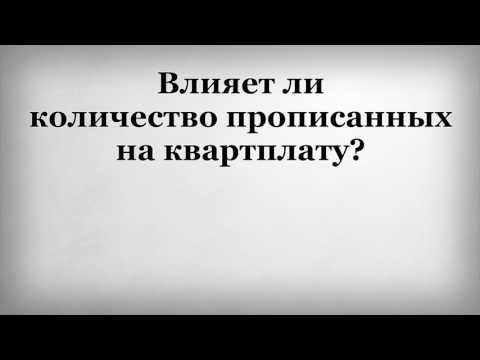 Влияет ли количество прописанных на квартплату?